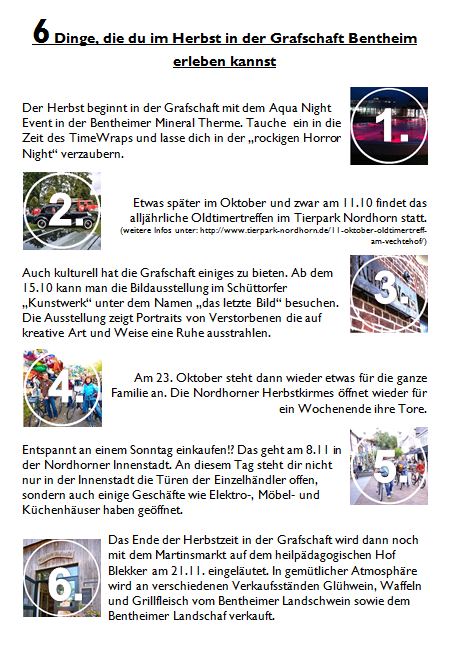 6 Dinge, die du im Herbst in der Grafschaft Bentheim erleben kannst

Der Herbst beginnt in der Grafschaft mit dem Aqua Night Event in der Bentheimer Mineral Therme. Tauche ein in die Zeit des TimeWraps und lasse dich in der „rockigen Horror Night“ verzaubern.

1.

2.

Etwas später im Oktober und zwar am 11.10 findet das alljährliche Oldtimertreffen im Tierpark Nordhorn statt.
(weitere Infos unter: http://www.tierpark-nordhorn.de/11-oktober-oldtimertreff-am-vechtehof/)

Auch kulturell hat die Grafschaft einiges zu bieten. Ab dem 15.10 kann man die Bildausstellung im Schüttorfer „Kunstwerk“ unter dem Namen „das letzte Bild“ besuchen. Die Ausstellung zeigt Portraits von Verstorbenen die auf kreative Art und Weise eine Ruhe ausstrahlen.

3.

4.

Am 23. Oktober steht dann wieder etwas für die ganze Familie an. Die Nordhorner Herbstkirmes öffnet wieder für ein Wochenende ihre Tore.

Entspannt an einem Sonntag einkaufen!? Das geht am 8.11 in der Nordhorner Innenstadt. An diesem Tag steht dir nicht nur in der Innenstadt die Türen der Einzelhändler offen, sondern auch einige Geschäfte wie Elektro-, Möbel- und Küchenhäuser haben geöffnet.

5.

6.

Das Ende der Herbstzeit in der Grafschaft wird dann noch mit dem Martinsmarkt auf dem heilpädagogischen Hof Blekker am 21.11. eingeläutet. In gemütlicher Atmosphäre wird an verschiedenen Verkaufsständen Glühwein, Waffeln und Grillfleisch vom Bentheimer Landschwein sowie dem Bentheimer Landschaf verkauft.